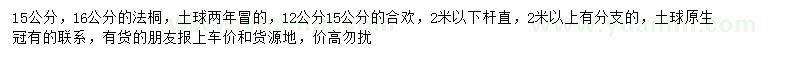 15公分，16公分的法桐，土球两年冒的，12公分15公分的合欢，2米以下杆直，2米以上有分支的，土球原生冠有的联系，有货的朋友报上车价和货源地，价高勿扰